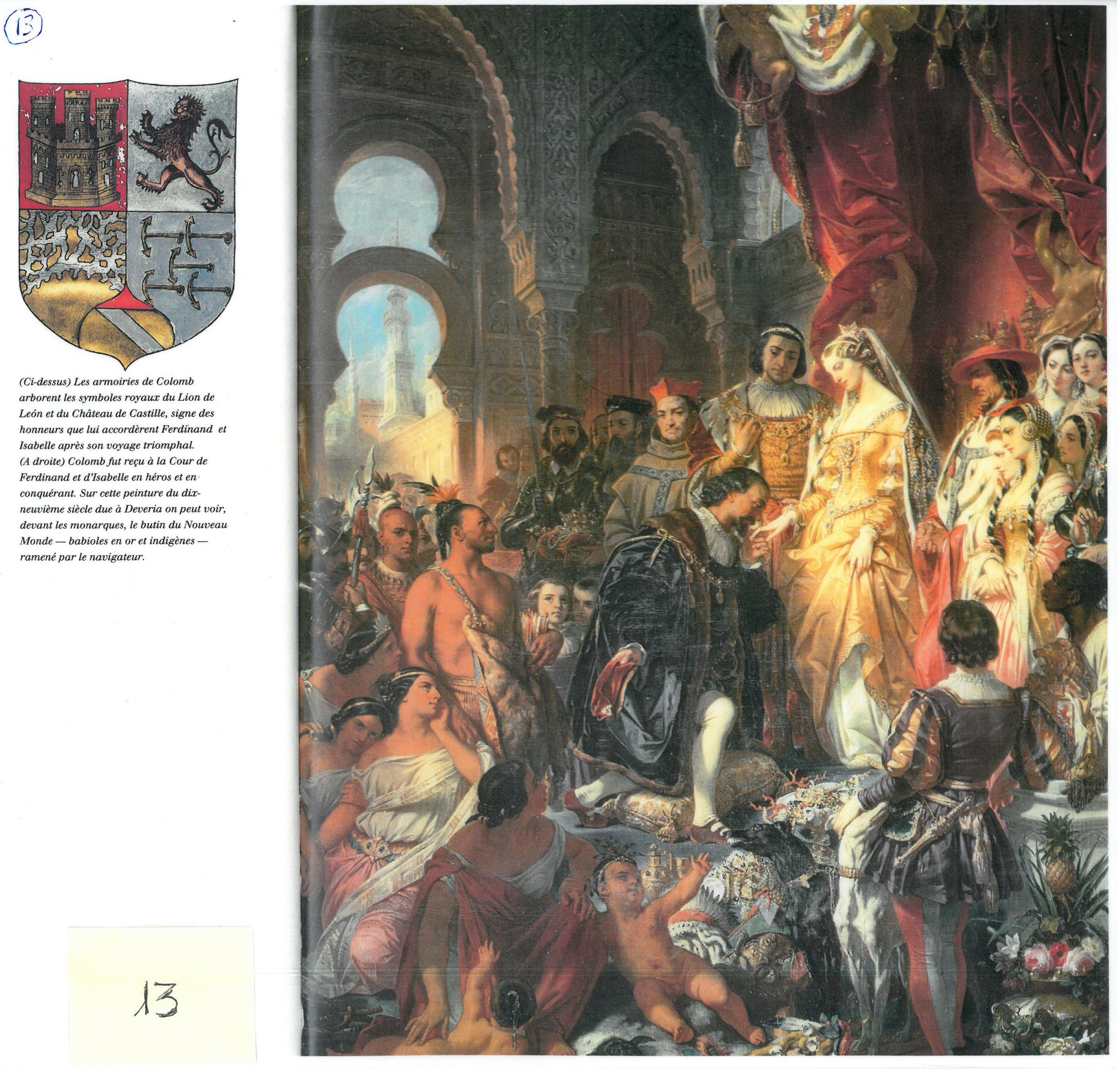 13

(Ci-dessus) Les armoiries de Colomb arborent les symboles royaux du Lion de León et du Château de Castille, signe des honneurs que lui accordèrent Ferdinand et Isabelle après son voyage triomphal. (A droite) Colomb fut reçu à la Cour de Ferdinand et d'Isabelle en héros et en conquérant. Sur cette peinture du dix-neuvième siècle due à Deveria on peut voir, devant les monarques, le butin du Nouveau Monde — babioles en or et indigènes — ramené par le navigateur.

13